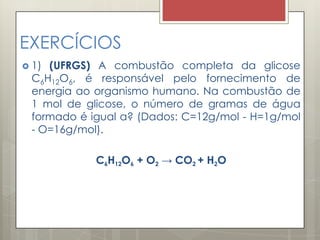 EXERCÍCIOS

1) **(UFRGS)** A combustão completa da glicose $C_6H_{12}O_6$, é responsável pelo fornecimento de energia ao organismo humano. Na combustão de 1 mol de glicose, o número de gramas de água formado é igual a? (Dados: C=12g/mol - H=1g/mol - O=16g/mol).

$C_6H_{12}O_6 + O_2 \rightarrow CO_2 + H_2O$